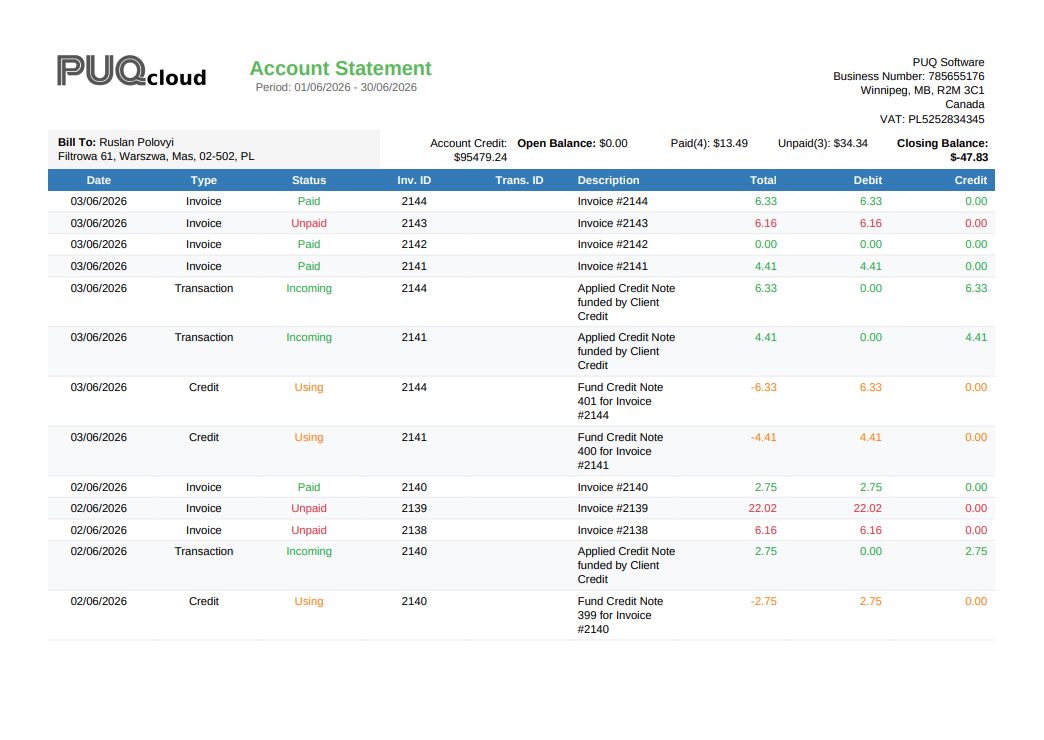 PUQcloud

Account Statement
Period: 01/06/2026 - 30/06/2026

PUQ Software
Business Number: 785655176
Winnipeg, MB, R2M 3C1
Canada
VAT: PL5252834345

Bill To: Ruslan Polovyi
Filtrowa 61, Warszwa, Mas, 02-502, PL

Account Credit: $95479.24
Open Balance: $0.00
Paid(4): $13.49
Unpaid(3): $34.34
Closing Balance: $-47.83

| Date | Type | Status | Inv. ID | Trans. ID | Description | Total | Debit | Credit |
|---|---|---|---|---|---|---|---|---|
| 03/06/2026 | Invoice | Paid | 2144 | | Invoice #2144 | 6.33 | 6.33 | 0.00 |
| 03/06/2026 | Invoice | Unpaid | 2143 | | Invoice #2143 | 6.16 | 6.16 | 0.00 |
| 03/06/2026 | Invoice | Paid | 2142 | | Invoice #2142 | 0.00 | 0.00 | 0.00 |
| 03/06/2026 | Invoice | Paid | 2141 | | Invoice #2141 | 4.41 | 4.41 | 0.00 |
| 03/06/2026 | Transaction | Incoming | 2144 | | Applied Credit Note funded by Client Credit | 6.33 | 0.00 | 6.33 |
| 03/06/2026 | Transaction | Incoming | 2141 | | Applied Credit Note funded by Client Credit | 4.41 | 0.00 | 4.41 |
| 03/06/2026 | Credit | Using | 2144 | | Fund Credit Note 401 for Invoice #2144 | -6.33 | 6.33 | 0.00 |
| 03/06/2026 | Credit | Using | 2141 | | Fund Credit Note 400 for Invoice #2141 | -4.41 | 4.41 | 0.00 |
| 02/06/2026 | Invoice | Paid | 2140 | | Invoice #2140 | 2.75 | 2.75 | 0.00 |
| 02/06/2026 | Invoice | Unpaid | 2139 | | Invoice #2139 | 22.02 | 22.02 | 0.00 |
| 02/06/2026 | Invoice | Unpaid | 2138 | | Invoice #2138 | 6.16 | 6.16 | 0.00 |
| 02/06/2026 | Transaction | Incoming | 2140 | | Applied Credit Note funded by Client Credit | 2.75 | 0.00 | 2.75 |
| 02/06/2026 | Credit | Using | 2140 | | Fund Credit Note 399 for Invoice #2140 | -2.75 | 2.75 | 0.00 |